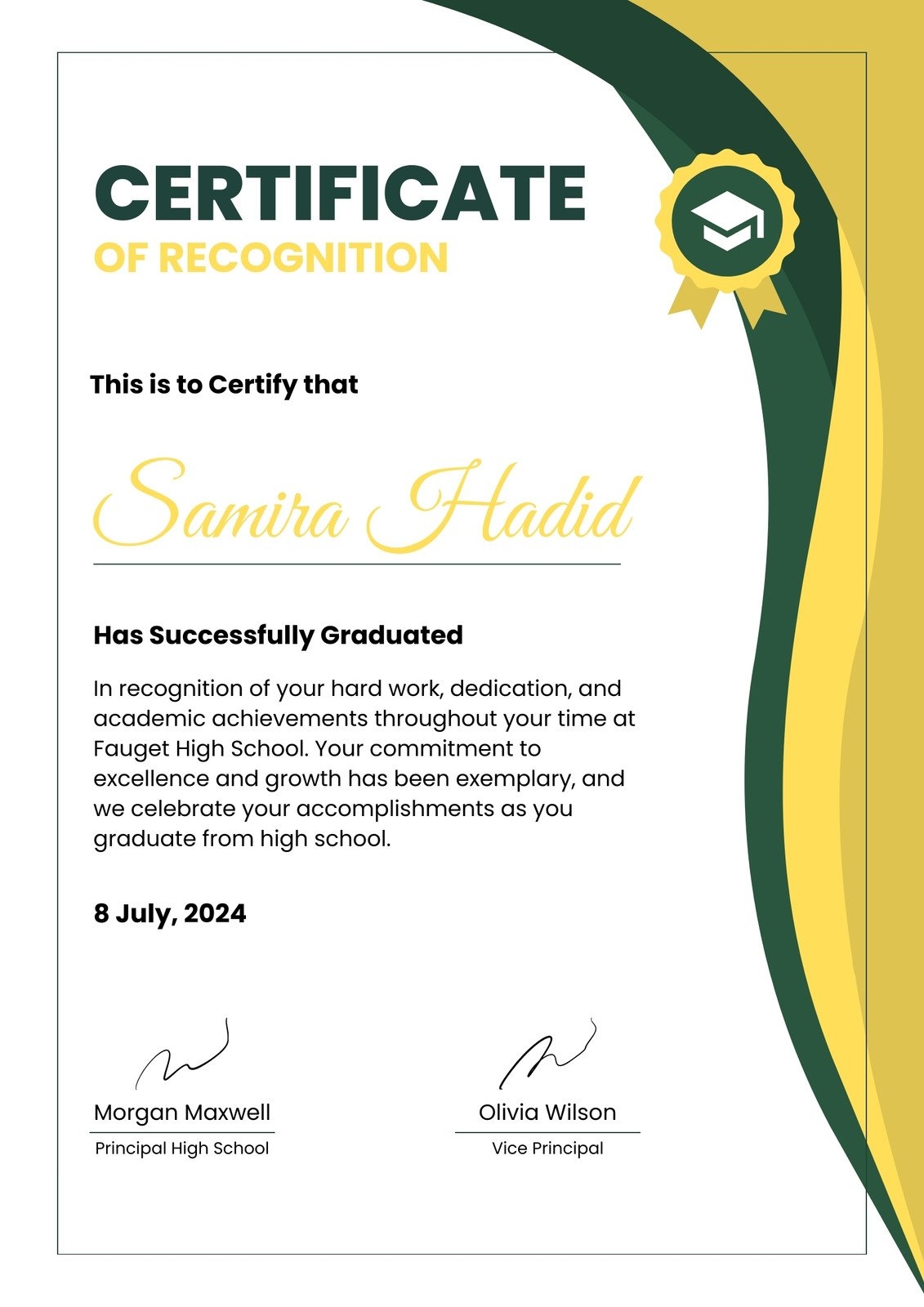 CERTIFICATE
OF RECOGNITION

This is to Certify that

Samira Hadid

Has Successfully Graduated

In recognition of your hard work, dedication, and academic achievements throughout your time at Fauget High School. Your commitment to excellence and growth has been exemplary, and we celebrate your accomplishments as you graduate from high school.

8 July, 2024

Morgan Maxwell
Principal High School

Olivia Wilson
Vice Principal